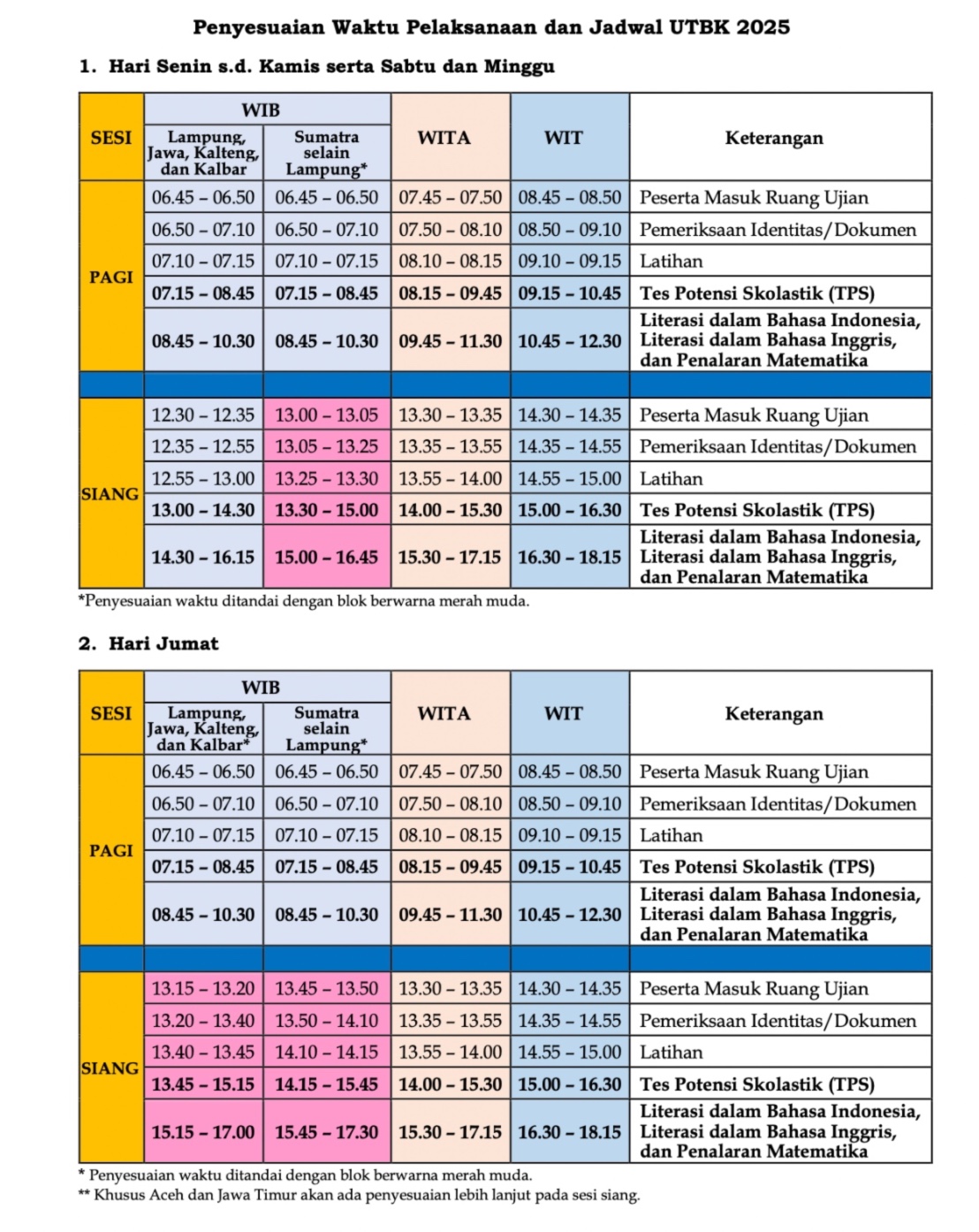 Penyesuaian Waktu Pelaksanaan dan Jadwal UTBK 2025

1. Hari Senin s.d. Kamis serta Sabtu dan Minggu

| SESI | WIB: Lampung, Jawa, Kalteng, dan Kalbar | WIB: Sumatra selain Lampung* | WITA | WIT | Keterangan |
|---|---|---|---|---|---|
| PAGI | 06.45 – 06.50 | 06.45 – 06.50 | 07.45 – 07.50 | 08.45 – 08.50 | Peserta Masuk Ruang Ujian |
| | 06.50 – 07.10 | 06.50 – 07.10 | 07.50 – 08.10 | 08.50 – 09.10 | Pemeriksaan Identitas/Dokumen |
| | 07.10 – 07.15 | 07.10 – 07.15 | 08.10 – 08.15 | 09.10 – 09.15 | Latihan |
| | 07.15 – 08.45 | 07.15 – 08.45 | 08.15 – 09.45 | 09.15 – 10.45 | Tes Potensi Skolastik (TPS) |
| | 08.45 – 10.30 | 08.45 – 10.30 | 09.45 – 11.30 | 10.45 – 12.30 | Literasi dalam Bahasa Indonesia, Literasi dalam Bahasa Inggris, dan Penalaran Matematika |
| | | | | | |
| SIANG | 12.30 – 12.35 | 13.00 – 13.05 | 13.30 – 13.35 | 14.30 – 14.35 | Peserta Masuk Ruang Ujian |
| | 12.35 – 12.55 | 13.05 – 13.25 | 13.35 – 13.55 | 14.35 – 14.55 | Pemeriksaan Identitas/Dokumen |
| | 12.55 – 13.00 | 13.25 – 13.30 | 13.55 – 14.00 | 14.55 – 15.00 | Latihan |
| | 13.00 – 14.30 | 13.30 – 15.00 | 14.00 – 15.30 | 15.00 – 16.30 | Tes Potensi Skolastik (TPS) |
| | 14.30 – 16.15 | 15.00 – 16.45 | 15.30 – 17.15 | 16.30 – 18.15 | Literasi dalam Bahasa Indonesia, Literasi dalam Bahasa Inggris, dan Penalaran Matematika |

*Penyesuaian waktu ditandai dengan blok berwarna merah muda.

2. Hari Jumat

| SESI | WIB: Lampung, Jawa, Kalteng, dan Kalbar* | WIB: Sumatra selain Lampung* | WITA | WIT | Keterangan |
|---|---|---|---|---|---|
| PAGI | 06.45 – 06.50 | 06.45 – 06.50 | 07.45 – 07.50 | 08.45 – 08.50 | Peserta Masuk Ruang Ujian |
| | 06.50 – 07.10 | 06.50 – 07.10 | 07.50 – 08.10 | 08.50 – 09.10 | Pemeriksaan Identitas/Dokumen |
| | 07.10 – 07.15 | 07.10 – 07.15 | 08.10 – 08.15 | 09.10 – 09.15 | Latihan |
| | 07.15 – 08.45 | 07.15 – 08.45 | 08.15 – 09.45 | 09.15 – 10.45 | Tes Potensi Skolastik (TPS) |
| | 08.45 – 10.30 | 08.45 – 10.30 | 09.45 – 11.30 | 10.45 – 12.30 | Literasi dalam Bahasa Indonesia, Literasi dalam Bahasa Inggris, dan Penalaran Matematika |
| | | | | | |
| SIANG | 13.15 – 13.20 | 13.45 – 13.50 | 13.30 – 13.35 | 14.30 – 14.35 | Peserta Masuk Ruang Ujian |
| | 13.20 – 13.40 | 13.50 – 14.10 | 13.35 – 13.55 | 14.35 – 14.55 | Pemeriksaan Identitas/Dokumen |
| | 13.40 – 13.45 | 14.10 – 14.15 | 13.55 – 14.00 | 14.55 – 15.00 | Latihan |
| | 13.45 – 15.15 | 14.15 – 15.45 | 14.00 – 15.30 | 15.00 – 16.30 | Tes Potensi Skolastik (TPS) |
| | 15.15 – 17.00 | 15.45 – 17.30 | 15.30 – 17.15 | 16.30 – 18.15 | Literasi dalam Bahasa Indonesia, Literasi dalam Bahasa Inggris, dan Penalaran Matematika |

* Penyesuaian waktu ditandai dengan blok berwarna merah muda.
** Khusus Aceh dan Jawa Timur akan ada penyesuaian lebih lanjut pada sesi siang.